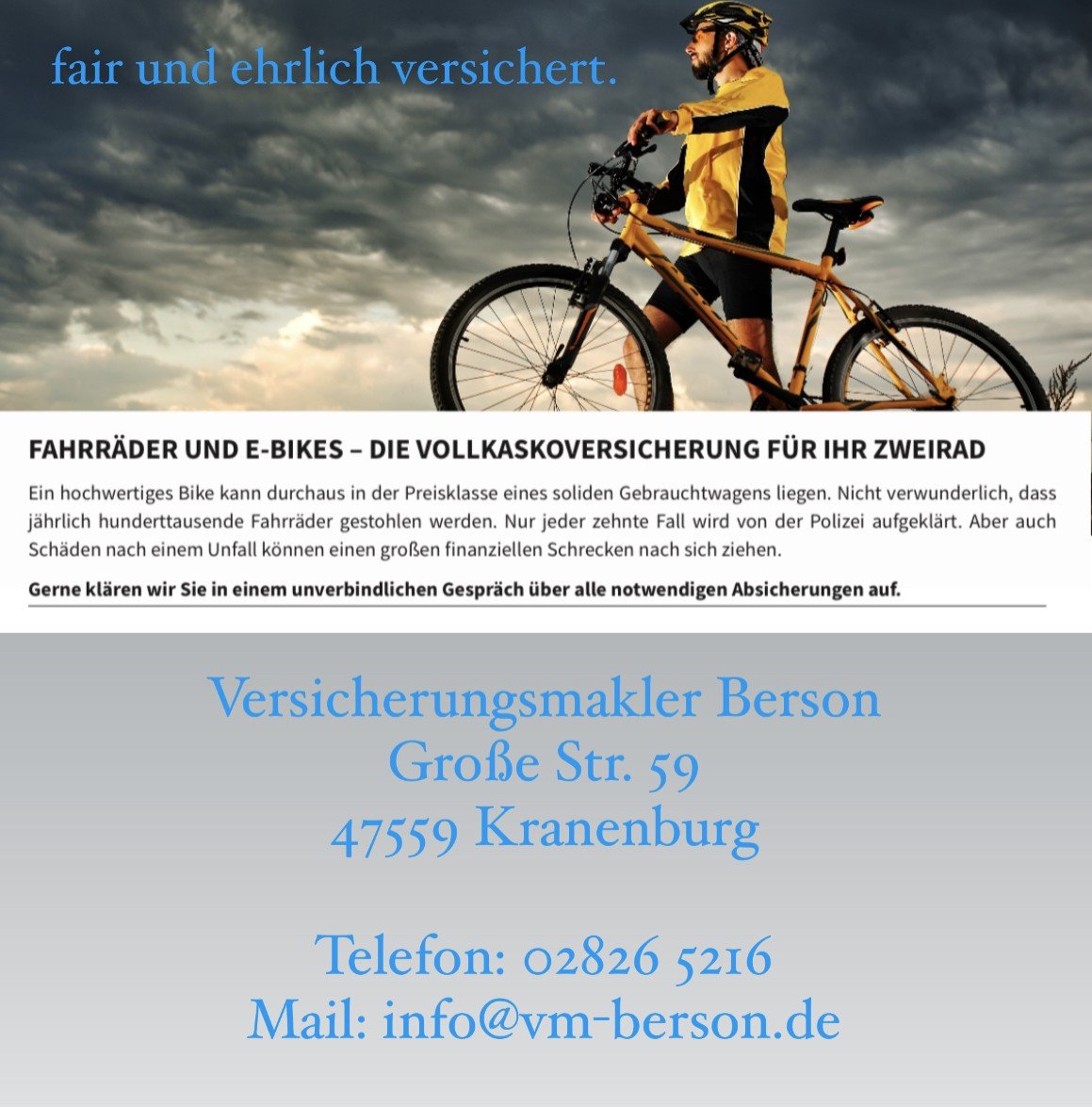 fair und ehrlich versichert.

FAHRRÄDER UND E-BIKES – DIE VOLLKASKOVERSICHERUNG FÜR IHR ZWEIRAD

Ein hochwertiges Bike kann durchaus in der Preisklasse eines soliden Gebrauchtwagens liegen. Nicht verwunderlich, dass jährlich hunderttausende Fahrräder gestohlen werden. Nur jeder zehnte Fall wird von der Polizei aufgeklärt. Aber auch Schäden nach einem Unfall können einen großen finanziellen Schrecken nach sich ziehen.

Gerne klären wir Sie in einem unverbindlichen Gespräch über alle notwendigen Absicherungen auf.

Versicherungsmakler Berson
Große Str. 59
47559 Kranenburg

Telefon: 02826 5216
Mail: info@vm-berson.de